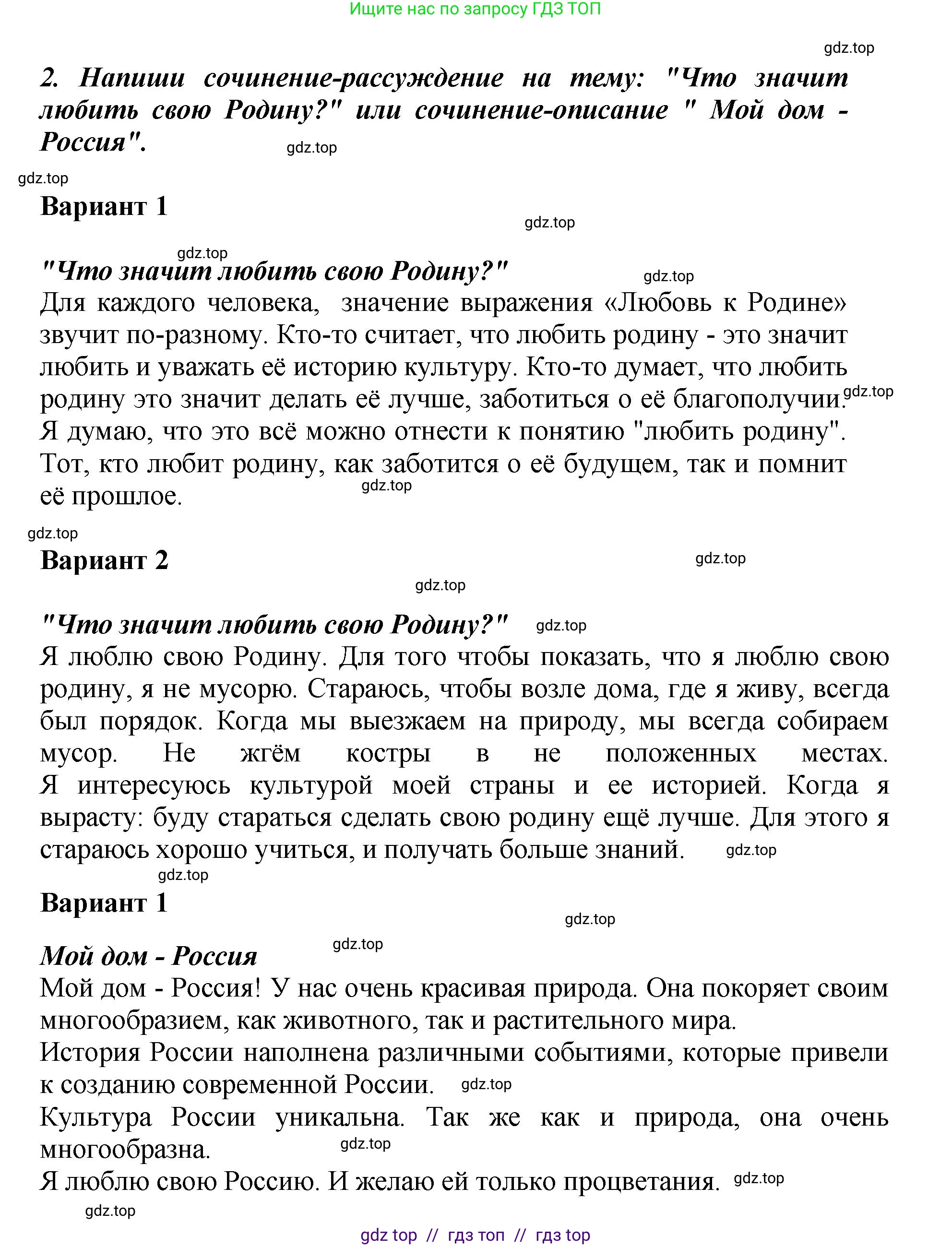 Ищите нас по запросу ГДЗ ТОП

gdz.top

2. Напиши сочинение-рассуждение на тему: "Что значит любить свою Родину?" или сочинение-описание " Мой дом - Россия". gdz.top

gdz.top

Вариант 1

gdz.top

gdz.top

"Что значит любить свою Родину?" gdz.top

Для каждого человека, значение выражения «Любовь к Родине» звучит по-разному. Кто-то считает, что любить родину - это значит любить и уважать её историю культуру. Кто-то думает, что любить родину это значит делать её лучше, заботиться о её благополучии. gdz.top
Я думаю, что это всё можно отнести к понятию "любить родину". Тот, кто любит родину, как заботится о её будущем, так и помнит её прошлое. gdz.top

gdz.top

Вариант 2

gdz.top

gdz.top

"Что значит любить свою Родину?" gdz.top

Я люблю свою Родину. Для того чтобы показать, что я люблю свою родину, я не мусорю. Стараюсь, чтобы возле дома, где я живу, всегда был порядок. Когда мы выезжаем на природу, мы всегда собираем мусор. Не жгём костры в не положенных местах. Я интересуюсь культурой моей страны и ее историей. Когда я вырасту: буду стараться сделать свою родину ещё лучше. Для этого я стараюсь хорошо учиться, и получать больше знаний. gdz.top

gdz.top

Вариант 1

gdz.top

Мой дом - Россия gdz.top

Мой дом - Россия! У нас очень красивая природа. Она покоряет своим многообразием, как животного, так и растительного мира.
История России наполнена различными событиями, которые привели к созданию современной России. gdz.top
Культура России уникальна. Так же как и природа, она очень многообразна. gdz.top
Я люблю свою Россию. И желаю ей только процветания. gdz.top

gdz.top

gdz top // гдз топ // гдз top